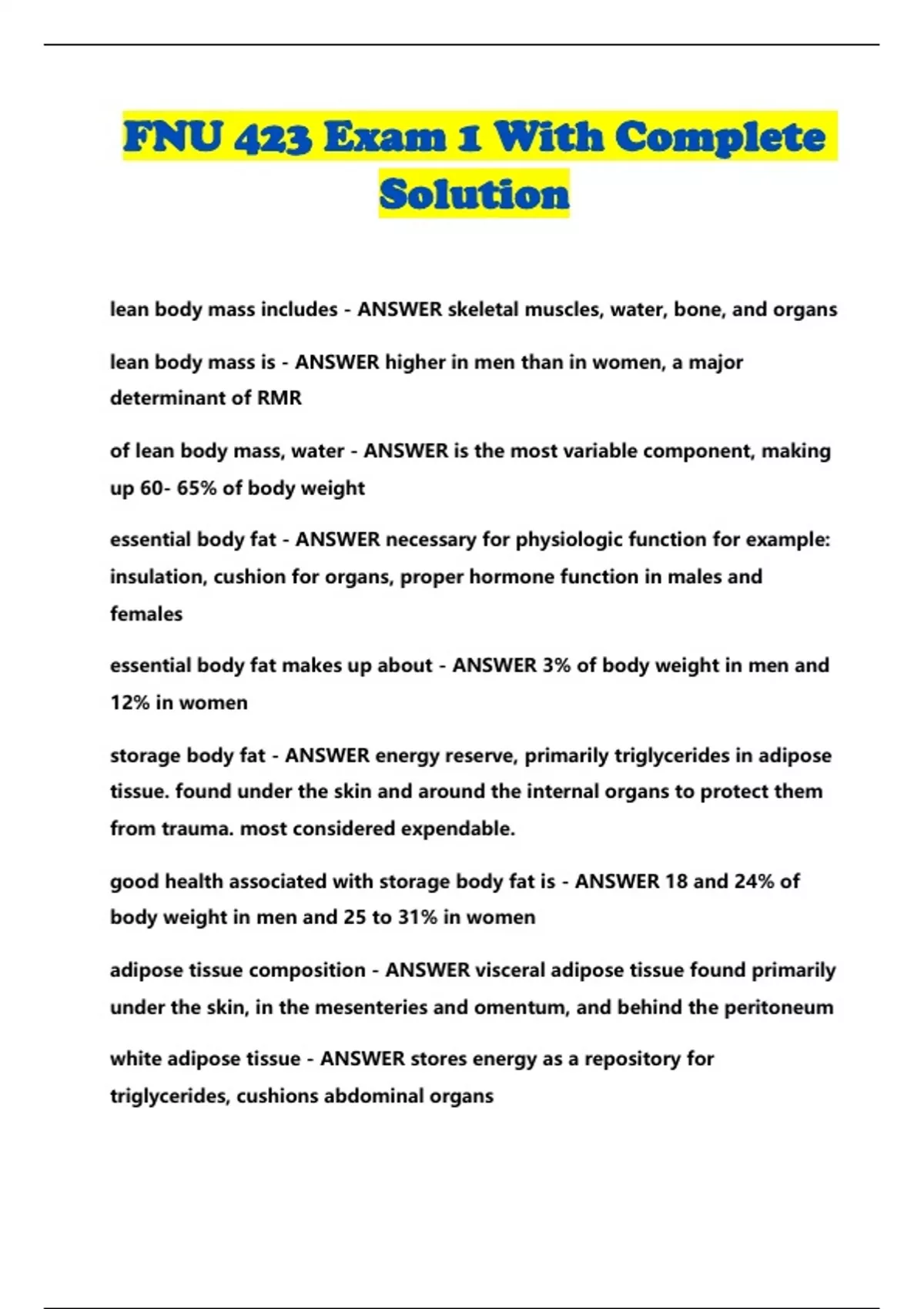 FNU 423 Exam 1 With Complete Solution

lean body mass includes - ANSWER skeletal muscles, water, bone, and organs

lean body mass is - ANSWER higher in men than in women, a major determinant of RMR

of lean body mass, water - ANSWER is the most variable component, making up 60- 65% of body weight

essential body fat - ANSWER necessary for physiologic function for example: insulation, cushion for organs, proper hormone function in males and females

essential body fat makes up about - ANSWER 3% of body weight in men and 12% in women

storage body fat - ANSWER energy reserve, primarily triglycerides in adipose tissue. found under the skin and around the internal organs to protect them from trauma. most considered expendable.

good health associated with storage body fat is - ANSWER 18 and 24% of body weight in men and 25 to 31% in women

adipose tissue composition - ANSWER visceral adipose tissue found primarily under the skin, in the mesenteries and omentum, and behind the peritoneum

white adipose tissue - ANSWER stores energy as a repository for triglycerides, cushions abdominal organs